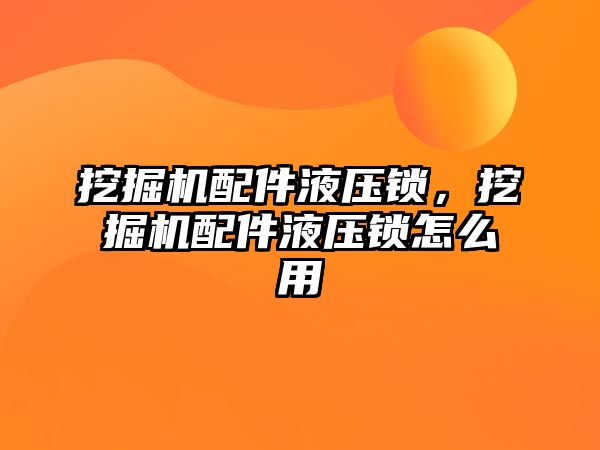 挖掘机配件液压锁，挖掘机配件液压锁怎么用